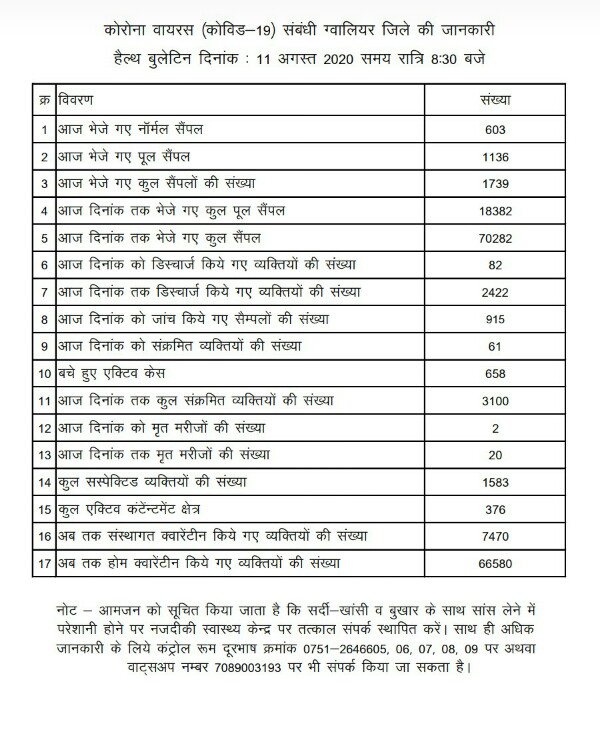 कोरोना वायरस (कोविड–19) संबंधी ग्वालियर जिले की जानकारी
हैल्थ बुलेटिन दिनांक : 11 अगस्त 2020 समय रात्रि 8:30 बजे

| क्र | विवरण | संख्या |
|---|---|---|
| 1 | आज भेजे गए नॉर्मल सैंपल | 603 |
| 2 | आज भेजे गए पूल सैंपल | 1136 |
| 3 | आज भेजे गए कुल सैंपलों की संख्या | 1739 |
| 4 | आज दिनांक तक भेजे गए कुल पूल सैंपल | 18382 |
| 5 | आज दिनांक तक भेजे गए कुल सैंपल | 70282 |
| 6 | आज दिनांक को डिस्चार्ज किये गए व्यक्तियों की संख्या | 82 |
| 7 | आज दिनांक तक डिस्चार्ज किये गए व्यक्तियों की संख्या | 2422 |
| 8 | आज दिनांक को जांच किये गए सैम्पलों की संख्या | 915 |
| 9 | आज दिनांक को संक्रमित व्यक्तियों की संख्या | 61 |
| 10 | बचे हुए एक्टिव केस | 658 |
| 11 | आज दिनांक तक कुल संक्रमित व्यक्तियों की संख्या | 3100 |
| 12 | आज दिनांक को मृत मरीजों की संख्या | 2 |
| 13 | आज दिनांक तक मृत मरीजों की संख्या | 20 |
| 14 | कुल सस्पेक्टिड व्यक्तियों की संख्या | 1583 |
| 15 | कुल एक्टिव कंटेन्टमेंट क्षेत्र | 376 |
| 16 | अब तक संस्थागत क्वारेंटीन किये गए व्यक्तियों की संख्या | 7470 |
| 17 | अब तक होम क्वारेंटीन किये गए व्यक्तियों की संख्या | 66580 |

नोट – आमजन को सूचित किया जाता है कि सर्दी–खांसी व बुखार के साथ सांस लेने में परेशानी होने पर नजदीकी स्वास्थ्य केन्द्र पर तत्काल संपर्क स्थापित करें। साथ ही अधिक जानकारी के लिये कंट्रोल रूम दूरभाष क्रमांक 0751–2646605, 06, 07, 08, 09 पर अथवा वाट्सअप नम्बर 7089003193 पर भी संपर्क किया जा सकता है।